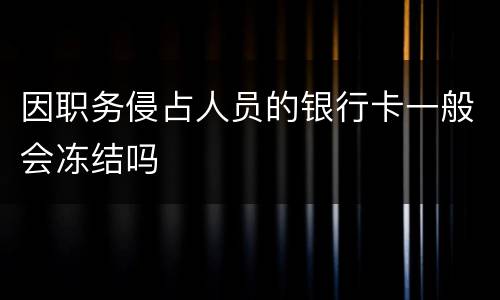 因职务侵占人员的银行卡一般会冻结吗